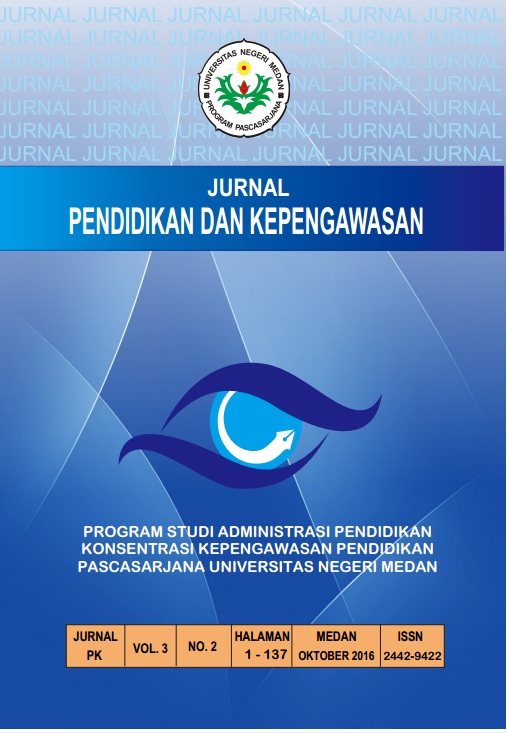 JURNAL JURNAL JURNAL JURNAL JURNAL JURNAL
JURNAL JURNAL JURNAL JURNAL JURNAL JURNAL
JURNAL JURNAL JURNAL JURNAL JURNAL JURNAL
JURNAL JURNAL JURNAL JURNAL JURNAL JURNAL
JURNAL JURNAL JURNAL JURNAL JURNAL JURNAL
JURNAL JURNAL JURNAL JURNAL JURNAL JURNAL
JURNAL JURNAL JURNAL JURNAL JURNAL JURNAL

UNIVERSITAS NEGERI MEDAN
PROGRAM PASCASARJANA

JURNAL
PENDIDIKAN DAN KEPENGAWASAN

PROGRAM STUDI ADMINISTRASI PENDIDIKAN
KONSENTRASI KEPENGAWASAN PENDIDIKAN
PASCASARJANA UNIVERSITAS NEGERI MEDAN

| JURNAL PK | VOL. 3 | NO. 2 | HALAMAN 1 - 137 | MEDAN OKTOBER 2016 | ISSN 2442-9422 |
|---|---|---|---|---|---|